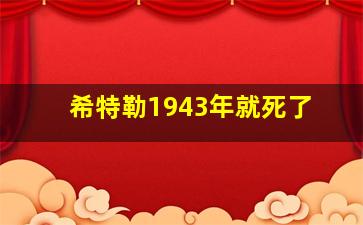 希特勒1943年就死了